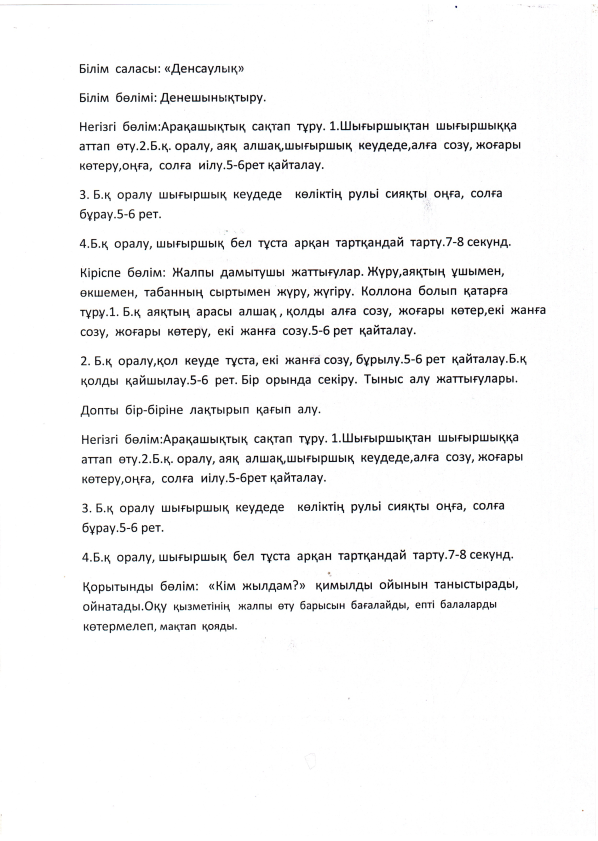 Білім саласы: «Денсаулық»

Білім бөлімі: Денешынықтыру.

Негізгі бөлім:Арақашықтық сақтап тұру. 1.Шығыршықтан шығыршыққа аттап өту.2.Б.қ. оралу, аяқ алшақ,шығыршық кеудеде,алға созу, жоғары көтеру,оңға, солға иілу.5-6рет қайталау.

3. Б.қ оралу шығыршық кеудеде көліктің рулі сияқты оңға, солға бұрау.5-6 рет.

4.Б.қ оралу, шығыршық бел тұста арқан тартқандай тарту.7-8 секунд.

Кіріспе бөлім: Жалпы дамытушы жаттығулар. Жүру,аяқтың ұшымен, өкшемен, табанның сыртымен жүру, жүгіру. Коллона болып қатарға тұру.1. Б.қ аяқтың арасы алшақ , қолды алға созу, жоғары көтер,екі жанға созу, жоғары көтеру, екі жанға созу.5-6 рет қайталау.

2. Б.қ оралу,қол кеуде тұста, екі жанға созу, бұрылу.5-6 рет қайталау.Б.қ қолды қайшылау.5-6 рет. Бір орында секіру. Тыныс алу жаттығулары.

Допты бір-біріне лақтырып қағып алу.

Негізгі бөлім:Арақашықтық сақтап тұру. 1.Шығыршықтан шығыршыққа аттап өту.2.Б.қ. оралу, аяқ алшақ,шығыршық кеудеде,алға созу, жоғары көтеру,оңға, солға иілу.5-6рет қайталау.

3. Б.қ оралу шығыршық кеудеде көліктің рулі сияқты оңға, солға бұрау.5-6 рет.

4.Б.қ оралу, шығыршық бел тұста арқан тартқандай тарту.7-8 секунд.

Қорытынды бөлім: «Кім жылдам?» қимылды ойынын таныстырады, ойнатады.Оқу қызметінің жалпы өту барысын бағалайды, епті балаларды көтермелеп, мақтап қояды.